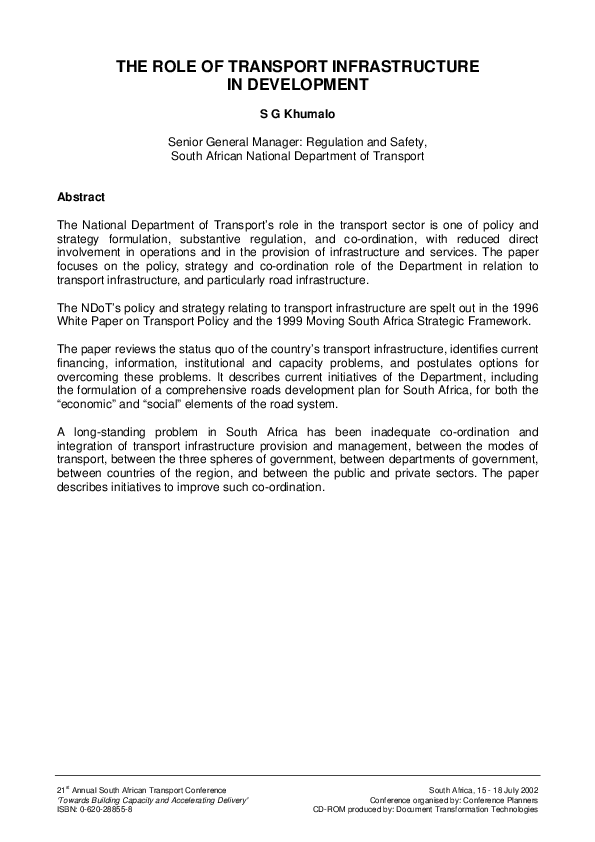 THE ROLE OF TRANSPORT INFRASTRUCTURE
IN DEVELOPMENT

S G Khumalo

Senior General Manager: Regulation and Safety,
South African National Department of Transport

Abstract

The National Department of Transport's role in the transport sector is one of policy and strategy formulation, substantive regulation, and co-ordination, with reduced direct involvement in operations and in the provision of infrastructure and services. The paper focuses on the policy, strategy and co-ordination role of the Department in relation to transport infrastructure, and particularly road infrastructure.

The NDoT's policy and strategy relating to transport infrastructure are spelt out in the 1996 White Paper on Transport Policy and the 1999 Moving South Africa Strategic Framework.

The paper reviews the status quo of the country's transport infrastructure, identifies current financing, information, institutional and capacity problems, and postulates options for overcoming these problems. It describes current initiatives of the Department, including the formulation of a comprehensive roads development plan for South Africa, for both the "economic" and "social" elements of the road system.

A long-standing problem in South Africa has been inadequate co-ordination and integration of transport infrastructure provision and management, between the modes of transport, between the three spheres of government, between departments of government, between countries of the region, and between the public and private sectors. The paper describes initiatives to improve such co-ordination.

21$^{st}$ Annual South African Transport Conference
'Towards Building Capacity and Accelerating Delivery'
ISBN: 0-620-28855-8

South Africa, 15 - 18 July 2002
Conference organised by: Conference Planners
CD-ROM produced by: Document Transformation Technologies